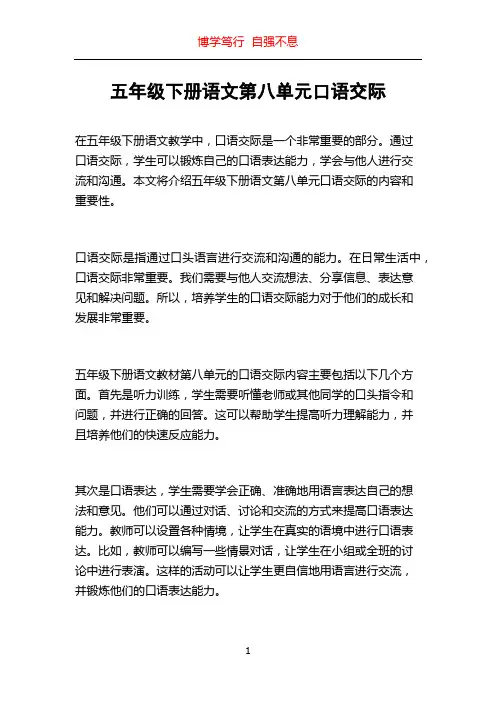 博学笃行 自强不息

五年级下册语文第八单元口语交际

在五年级下册语文教学中，口语交际是一个非常重要的部分。通过口语交际，学生可以锻炼自己的口语表达能力，学会与他人进行交流和沟通。本文将介绍五年级下册语文第八单元口语交际的内容和重要性。

口语交际是指通过口头语言进行交流和沟通的能力。在日常生活中，口语交际非常重要。我们需要与他人交流想法、分享信息、表达意见和解决问题。所以，培养学生的口语交际能力对于他们的成长和发展非常重要。

五年级下册语文教材第八单元的口语交际内容主要包括以下几个方面。首先是听力训练，学生需要听懂老师或其他同学的口头指令和问题，并进行正确的回答。这可以帮助学生提高听力理解能力，并且培养他们的快速反应能力。

其次是口语表达，学生需要学会正确、准确地用语言表达自己的想法和意见。他们可以通过对话、讨论和交流的方式来提高口语表达能力。教师可以设置各种情境，让学生在真实的语境中进行口语表达。比如，教师可以编写一些情景对话，让学生在小组或全班的讨论中进行表演。这样的活动可以让学生更自信地用语言进行交流，并锻炼他们的口语表达能力。

1